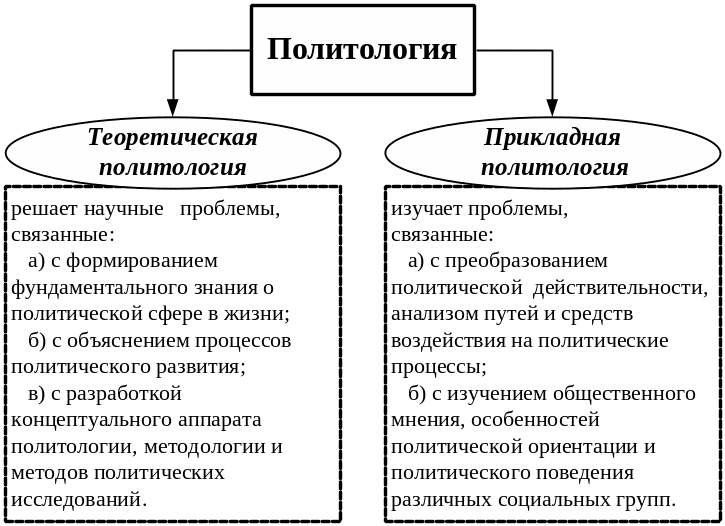 Политология

Теоретическая политология

решает научные проблемы, связанные:
а) с формированием фундаментального знания о политической сфере в жизни;
б) с объяснением процессов политического развития;
в) с разработкой концептуального аппарата политологии, методологии и методов политических исследований.

Прикладная политология

изучает проблемы, связанные:
а) с преобразованием политической действительности, анализом путей и средств воздействия на политические процессы;
б) с изучением общественного мнения, особенностей политической ориентации и политического поведения различных социальных групп.